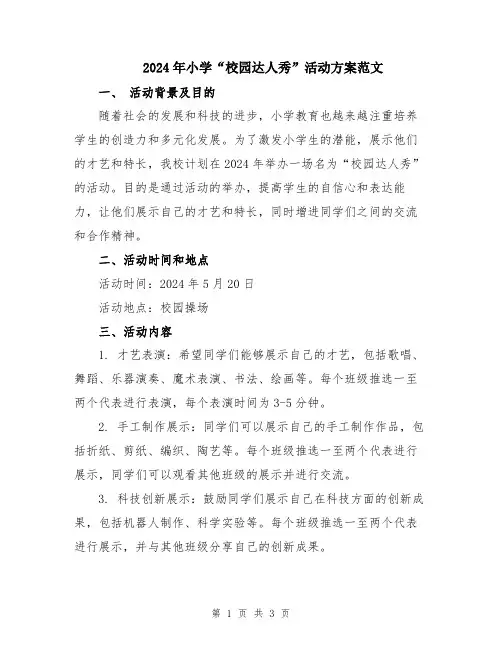 2024年小学“校园达人秀”活动方案范文

一、 活动背景及目的

随着社会的发展和科技的进步，小学教育也越来越注重培养学生的创造力和多元化发展。为了激发小学生的潜能，展示他们的才艺和特长，我校计划在2024年举办一场名为“校园达人秀”的活动。目的是通过活动的举办，提高学生的自信心和表达能力，让他们展示自己的才艺和特长，同时增进同学们之间的交流和合作精神。

二、活动时间和地点

活动时间：2024年5月20日

活动地点：校园操场

三、活动内容

1. 才艺表演：希望同学们能够展示自己的才艺，包括歌唱、舞蹈、乐器演奏、魔术表演、书法、绘画等。每个班级推选一至两个代表进行表演，每个表演时间为3-5分钟。

2. 手工制作展示：同学们可以展示自己的手工制作作品，包括折纸、剪纸、编织、陶艺等。每个班级推选一至两个代表进行展示，同学们可以观看其他班级的展示并进行交流。

3. 科技创新展示：鼓励同学们展示自己在科技方面的创新成果，包括机器人制作、科学实验等。每个班级推选一至两个代表进行展示，并与其他班级分享自己的创新成果。

第 1 页 共 3 页